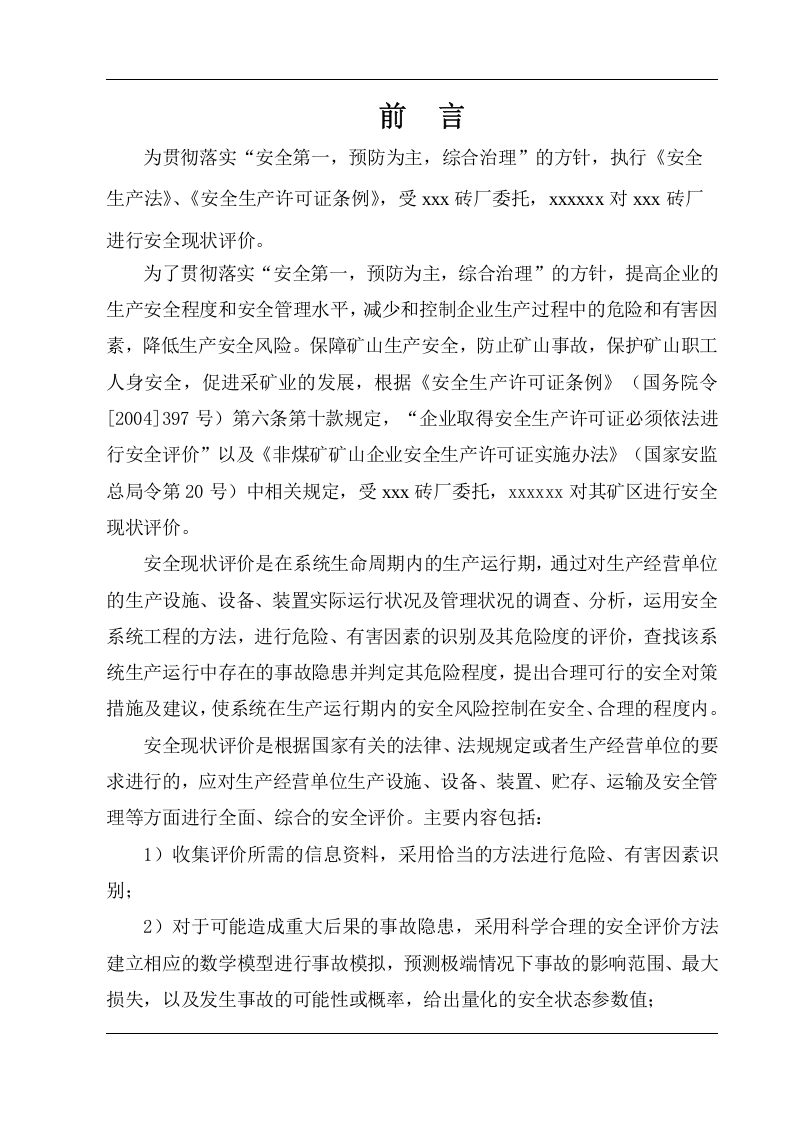 前 言

为贯彻落实“安全第一，预防为主，综合治理”的方针，执行《安全生产法》、《安全生产许可证条例》，受xxx砖厂委托，xxxxxx对xxx砖厂进行安全现状评价。

为了贯彻落实“安全第一，预防为主，综合治理”的方针，提高企业的生产安全程度和安全管理水平，减少和控制企业生产过程中的危险和有害因素，降低生产安全风险。保障矿山生产安全，防止矿山事故，保护矿山职工人身安全，促进采矿业的发展，根据《安全生产许可证条例》（国务院令[2004]397号）第六条第十款规定，“企业取得安全生产许可证必须依法进行安全评价”以及《非煤矿矿山企业安全生产许可证实施办法》（国家安监总局令第20号）中相关规定，受xxx砖厂委托，xxxxxx对其矿区进行安全现状评价。

安全现状评价是在系统生命周期内的生产运行期，通过对生产经营单位的生产设施、设备、装置实际运行状况及管理状况的调查、分析，运用安全系统工程的方法，进行危险、有害因素的识别及其危险度的评价，查找该系统生产运行中存在的事故隐患并判定其危险程度，提出合理可行的安全对策措施及建议，使系统在生产运行期内的安全风险控制在安全、合理的程度内。

安全现状评价是根据国家有关的法律、法规规定或者生产经营单位的要求进行的，应对生产经营单位生产设施、设备、装置、贮存、运输及安全管理等方面进行全面、综合的安全评价。主要内容包括：

1）收集评价所需的信息资料，采用恰当的方法进行危险、有害因素识别；

2）对于可能造成重大后果的事故隐患，采用科学合理的安全评价方法建立相应的数学模型进行事故模拟，预测极端情况下事故的影响范围、最大损失，以及发生事故的可能性或概率，给出量化的安全状态参数值；